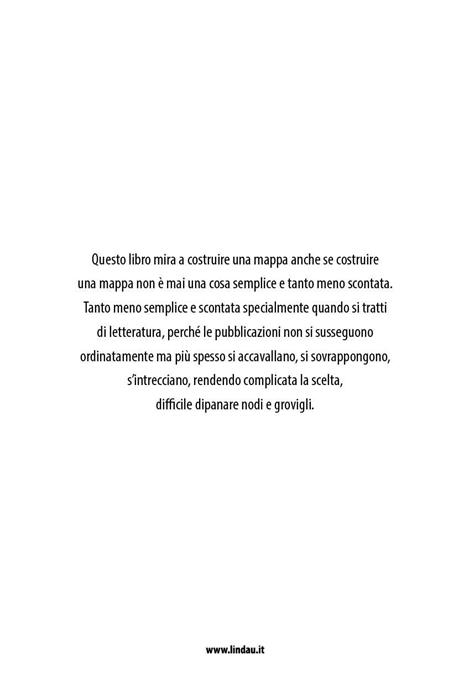 Questo libro mira a costruire una mappa anche se costruire una mappa non è mai una cosa semplice e tanto meno scontata. Tanto meno semplice e scontata specialmente quando si tratti di letteratura, perché le pubblicazioni non si susseguono ordinatamente ma più spesso si accavallano, si sovrappongono, s'intrecciano, rendendo complicata la scelta, difficile dipanare nodi e grovigli.

www.lindau.it